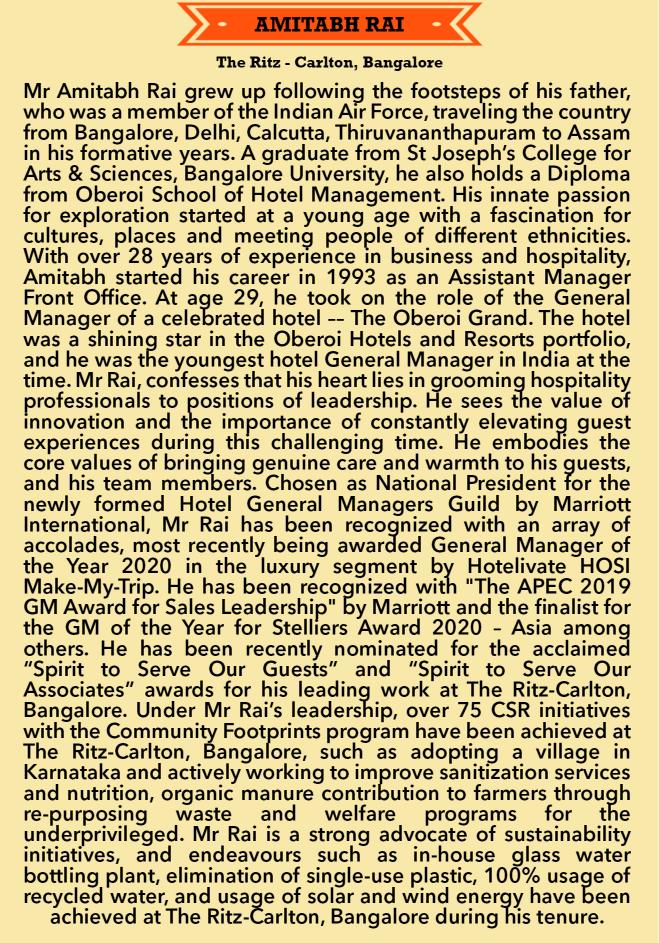 AMITABH RAI

The Ritz - Carlton, Bangalore

Mr Amitabh Rai grew up following the footsteps of his father, who was a member of the Indian Air Force, traveling the country from Bangalore, Delhi, Calcutta, Thiruvananthapuram to Assam in his formative years. A graduate from St Joseph's College for Arts & Sciences, Bangalore University, he also holds a Diploma from Oberoi School of Hotel Management. His innate passion for exploration started at a young age with a fascination for cultures, places and meeting people of different ethnicities. With over 28 years of experience in business and hospitality, Amitabh started his career in 1993 as an Assistant Manager Front Office. At age 29, he took on the role of the General Manager of a celebrated hotel -- The Oberoi Grand. The hotel was a shining star in the Oberoi Hotels and Resorts portfolio, and he was the youngest hotel General Manager in India at the time. Mr Rai, confesses that his heart lies in grooming hospitality professionals to positions of leadership. He sees the value of innovation and the importance of constantly elevating guest experiences during this challenging time. He embodies the core values of bringing genuine care and warmth to his guests, and his team members. Chosen as National President for the newly formed Hotel General Managers Guild by Marriott International, Mr Rai has been recognized with an array of accolades, most recently being awarded General Manager of the Year 2020 in the luxury segment by Hotelivate HOSI Make-My-Trip. He has been recognized with "The APEC 2019 GM Award for Sales Leadership" by Marriott and the finalist for the GM of the Year for Stelliers Award 2020 – Asia among others. He has been recently nominated for the acclaimed "Spirit to Serve Our Guests" and "Spirit to Serve Our Associates" awards for his leading work at The Ritz-Carlton, Bangalore. Under Mr Rai's leadership, over 75 CSR initiatives with the Community Footprints program have been achieved at The Ritz-Carlton, Bangalore, such as adopting a village in Karnataka and actively working to improve sanitization services and nutrition, organic manure contribution to farmers through re-purposing waste and welfare programs for the underprivileged. Mr Rai is a strong advocate of sustainability initiatives, and endeavours such as in-house glass water bottling plant, elimination of single-use plastic, 100% usage of recycled water, and usage of solar and wind energy have been achieved at The Ritz-Carlton, Bangalore during his tenure.